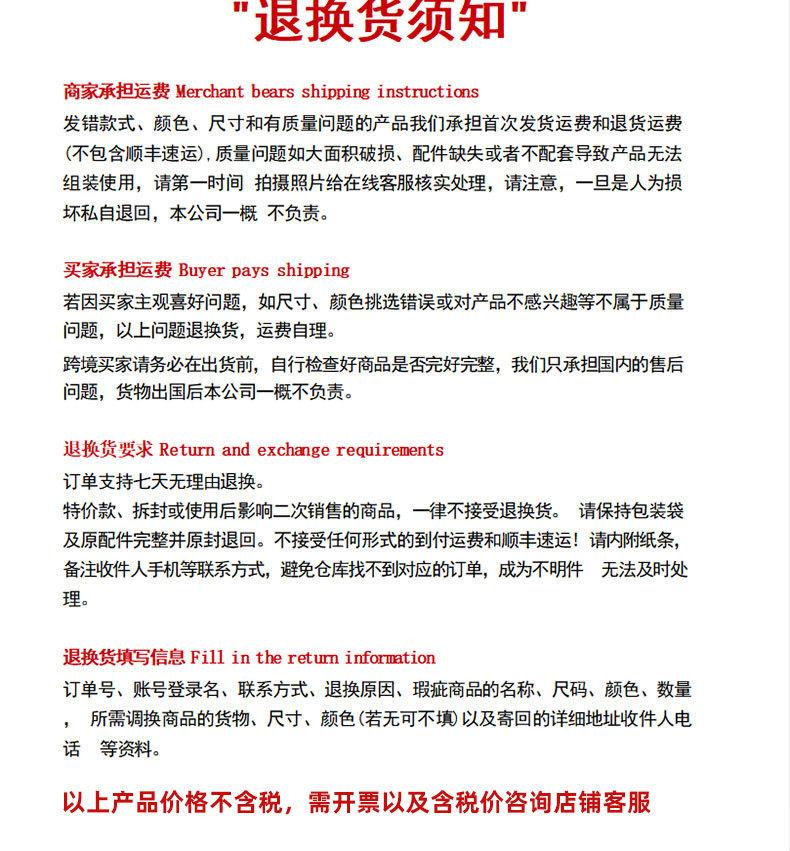 "退换货须知"

商家承担运费 Merchant bears shipping instructions
发错款式、颜色、尺寸和有质量问题的产品我们承担首次发货运费和退货运费(不包含顺丰速运),质量问题如大面积破损、配件缺失或者不配套导致产品无法组装使用，请第一时间 拍摄照片给在线客服核实处理，请注意，一旦是人为损坏私自退回，本公司一概 不负责。

买家承担运费 Buyer pays shipping
若因买家主观喜好问题，如尺寸、颜色挑选错误或对产品不感兴趣等不属于质量问题，以上问题退换货，运费自理。
跨境买家请务必在出货前，自行检查好商品是否完好完整，我们只承担国内的售后问题，货物出国后本公司一概不负责。

退换货要求 Return and exchange requirements
订单支持七天无理由退换。
特价款、拆封或使用后影响二次销售的商品，一律不接受退换货。 请保持包装袋及原配件完整并原封退回。不接受任何形式的到付运费和顺丰速运！请内附纸条，备注收件人手机等联系方式，避免仓库找不到对应的订单，成为不明件 无法及时处理。

退换货填写信息 Fill in the return information
订单号、账号登录名、联系方式、退换原因、瑕疵商品的名称、尺码、颜色、数量， 所需调换商品的货物、尺寸、颜色(若无可不填)以及寄回的详细地址收件人电话 等资料。

以上产品价格不含税，需开票以及含税价咨询店铺客服